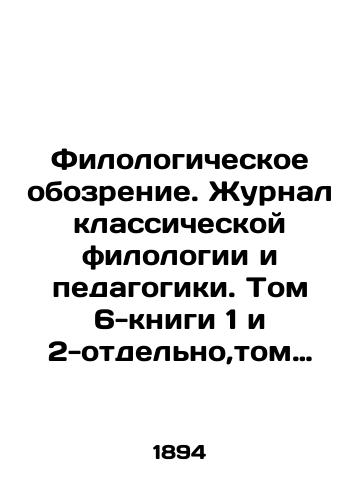 Филологическое обозрение. Журнал классической филологии и педагогики. Том 6-книги 1 и 2-отдельно,том…

1894